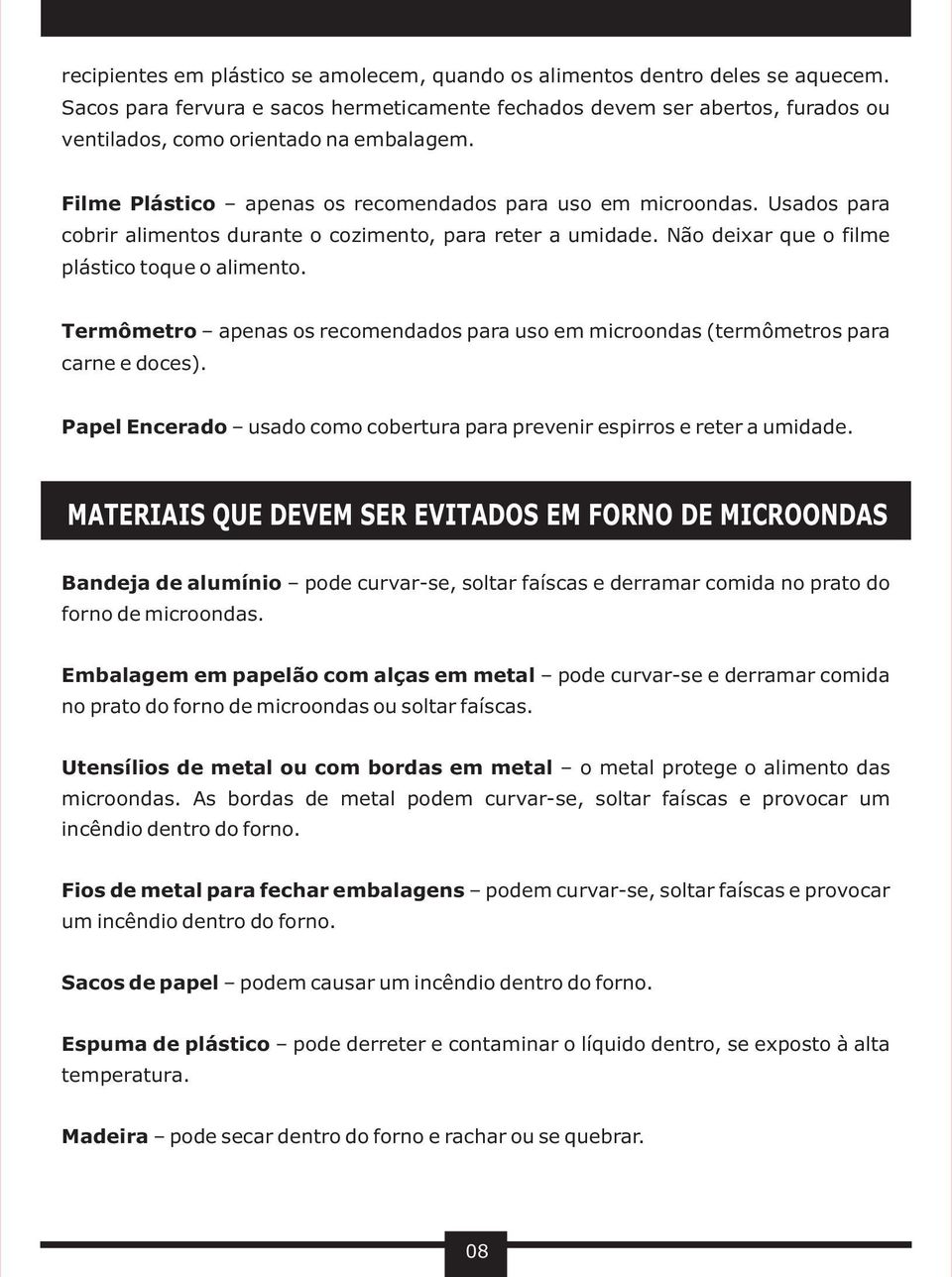 recipientes em plástico se amolecem, quando os alimentos dentro deles se aquecem. Sacos para fervura e sacos hermeticamente fechados devem ser abertos, furados ou ventilados, como orientado na embalagem.

Filme Plástico – apenas os recomendados para uso em microondas. Usados para cobrir alimentos durante o cozimento, para reter a umidade. Não deixar que o filme plástico toque o alimento.

Termômetro – apenas os recomendados para uso em microondas (termômetros para carne e doces).

Papel Encerado – usado como cobertura para prevenir espirros e reter a umidade.

MATERIAIS QUE DEVEM SER EVITADOS EM FORNO DE MICROONDAS

Bandeja de alumínio – pode curvar-se, soltar faíscas e derramar comida no prato do forno de microondas.

Embalagem em papelão com alças em metal – pode curvar-se e derramar comida no prato do forno de microondas ou soltar faíscas.

Utensílios de metal ou com bordas em metal – o metal protege o alimento das microondas. As bordas de metal podem curvar-se, soltar faíscas e provocar um incêndio dentro do forno.

Fios de metal para fechar embalagens – podem curvar-se, soltar faíscas e provocar um incêndio dentro do forno.

Sacos de papel – podem causar um incêndio dentro do forno.

Espuma de plástico – pode derreter e contaminar o líquido dentro, se exposto à alta temperatura.

Madeira – pode secar dentro do forno e rachar ou se quebrar.

08